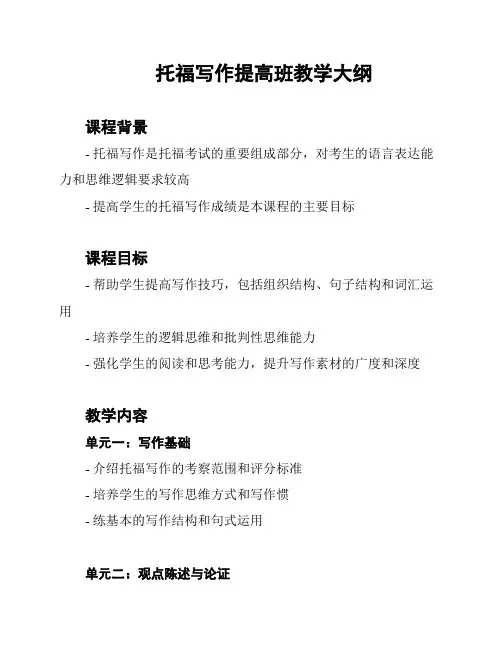 托福写作提高班教学大纲

课程背景

- 托福写作是托福考试的重要组成部分，对考生的语言表达能力和思维逻辑要求较高

- 提高学生的托福写作成绩是本课程的主要目标

课程目标

- 帮助学生提高写作技巧，包括组织结构、句子结构和词汇运用

- 培养学生的逻辑思维和批判性思维能力

- 强化学生的阅读和思考能力，提升写作素材的广度和深度

教学内容

单元一：写作基础

- 介绍托福写作的考察范围和评分标准

- 培养学生的写作思维方式和写作惯

- 练基本的写作结构和句式运用

单元二：观点陈述与论证